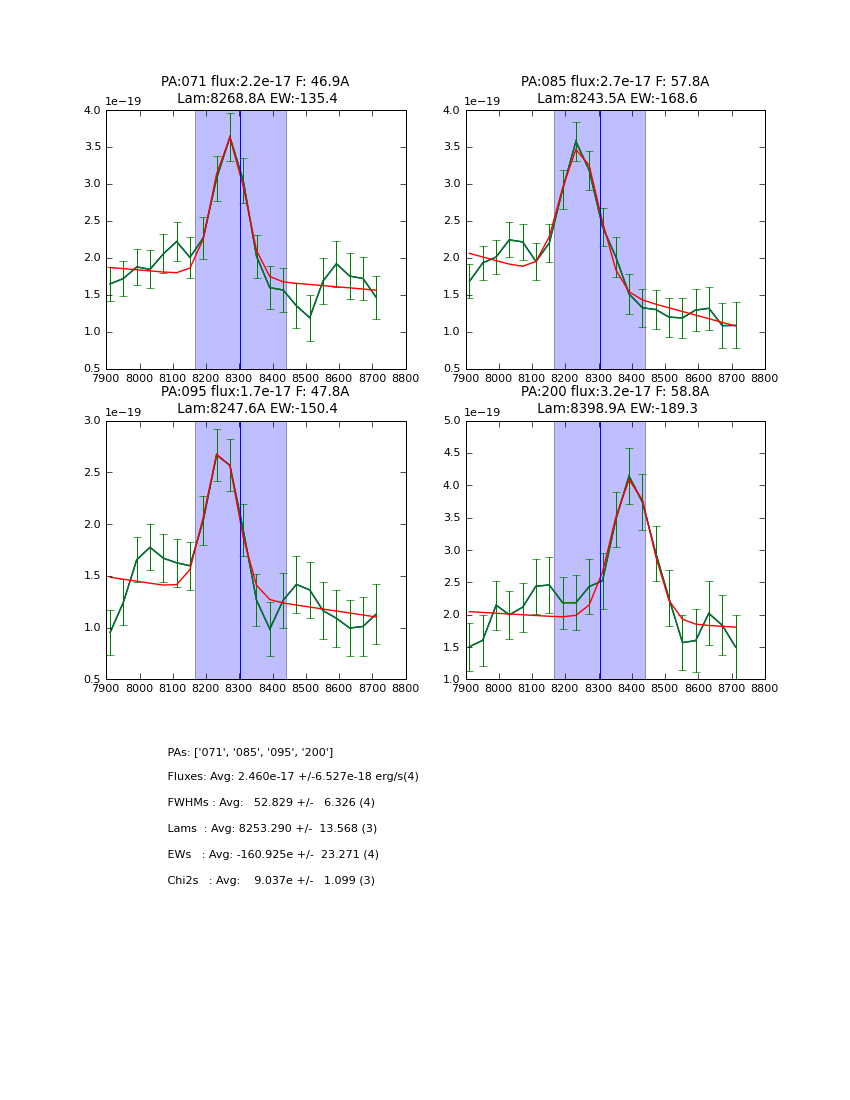 PA:071 flux:2.2e-17 F: 46.9A
Lam:8268.8A EW:-135.4

1e−19

4.0
3.5
3.0
2.5
2.0
1.5
1.0
0.5

7900 8000 8100 8200 8300 8400 8500 8600 8700 8800

PA:085 flux:2.7e-17 F: 57.8A
Lam:8243.5A EW:-168.6

1e−19

4.0
3.5
3.0
2.5
2.0
1.5
1.0
0.5

7900 8000 8100 8200 8300 8400 8500 8600 8700 8800

PA:095 flux:1.7e-17 F: 47.8A
Lam:8247.6A EW:-150.4

1e−19

3.0
2.5
2.0
1.5
1.0
0.5

7900 8000 8100 8200 8300 8400 8500 8600 8700 8800

PA:200 flux:3.2e-17 F: 58.8A
Lam:8398.9A EW:-189.3

1e−19

5.0
4.5
4.0
3.5
3.0
2.5
2.0
1.5
1.0

7900 8000 8100 8200 8300 8400 8500 8600 8700 8800

PAs: ['071', '085', '095', '200']

Fluxes: Avg: 2.460e-17 +/-6.527e-18 erg/s(4)

FWHMs : Avg: 52.829 +/- 6.326 (4)

Lams : Avg: 8253.290 +/- 13.568 (3)

EWs : Avg: -160.925e +/- 23.271 (4)

Chi2s : Avg: 9.037e +/- 1.099 (3)